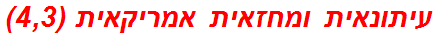 עיתונאית ומחזאית אמריקאית (4,3)